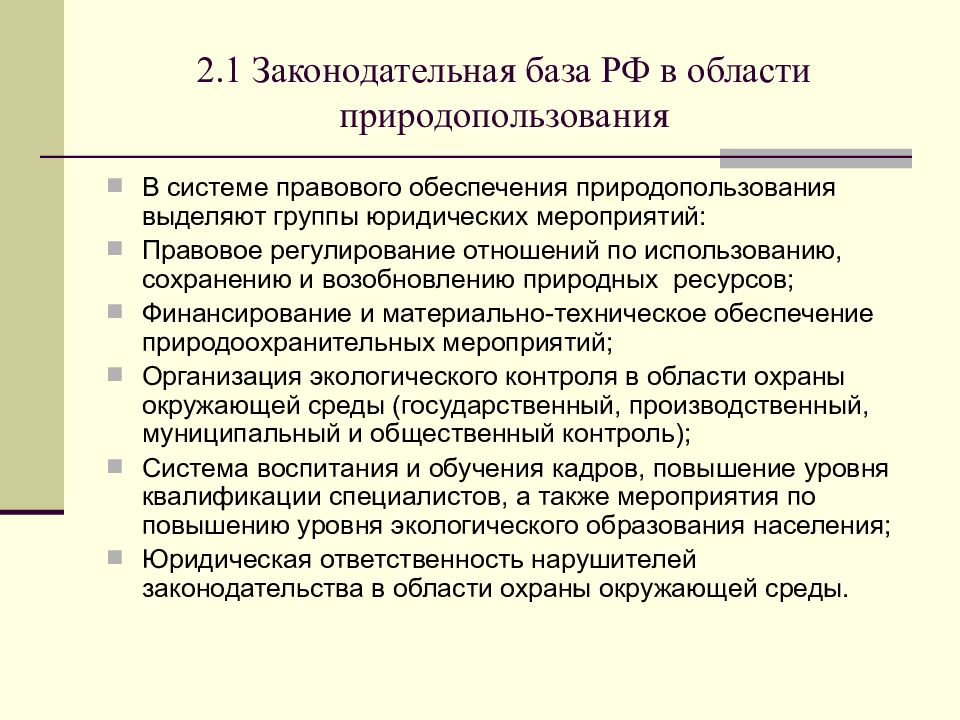 2.1 Законодательная база РФ в области природопользования

В системе правового обеспечения природопользования выделяют группы юридических мероприятий:

Правовое регулирование отношений по использованию, сохранению и возобновлению природных ресурсов;

Финансирование и материально-техническое обеспечение природоохранительных мероприятий;

Организация экологического контроля в области охраны окружающей среды (государственный, производственный, муниципальный и общественный контроль);

Система воспитания и обучения кадров, повышение уровня квалификации специалистов, а также мероприятия по повышению уровня экологического образования населения;

Юридическая ответственность нарушителей законодательства в области охраны окружающей среды.